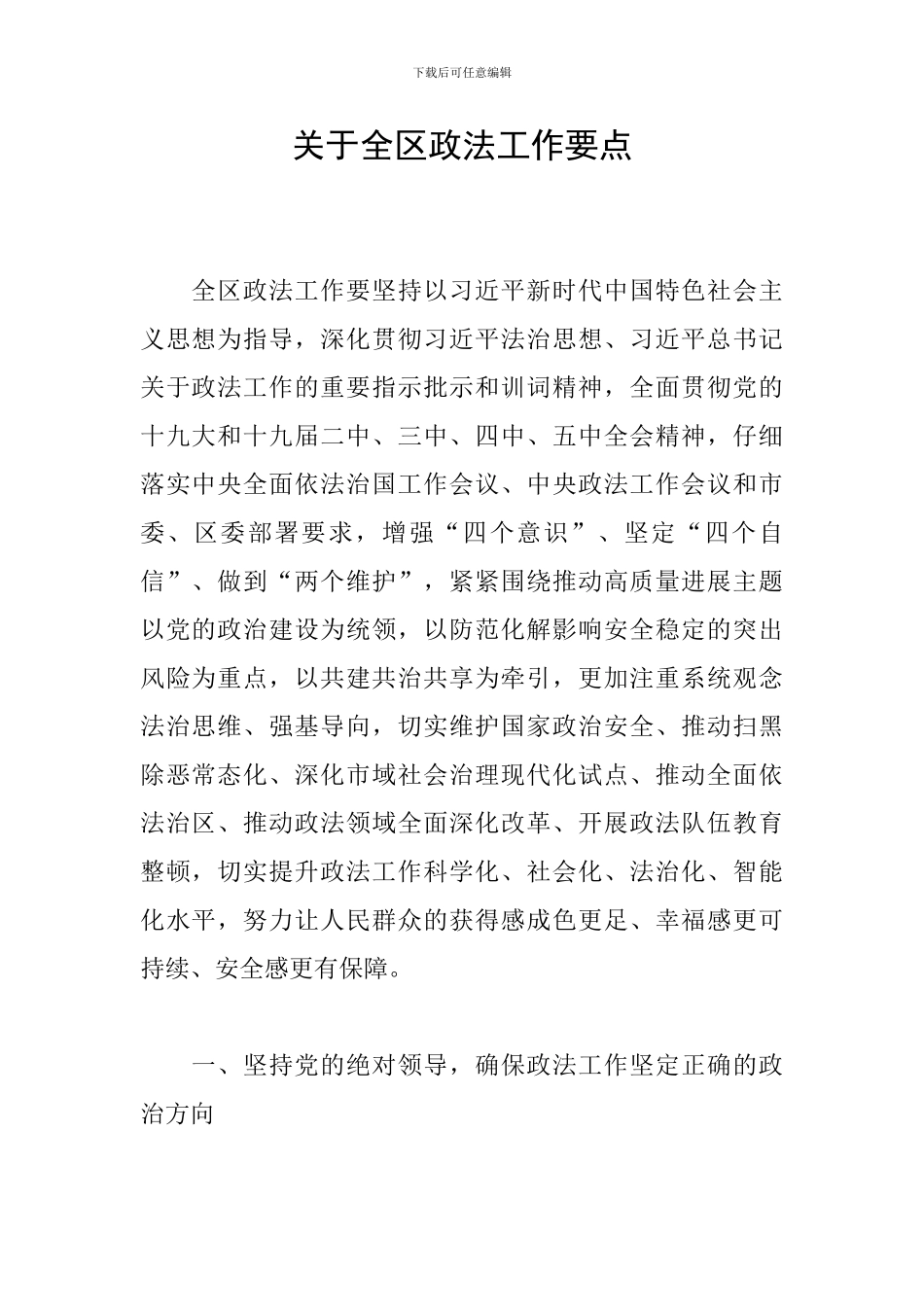 下载后可任意编辑

关于全区政法工作要点

全区政法工作要坚持以习近平新时代中国特色社会主义思想为指导，深化贯彻习近平法治思想、习近平总书记关于政法工作的重要指示批示和训词精神，全面贯彻党的十九大和十九届二中、三中、四中、五中全会精神，仔细落实中央全面依法治国工作会议、中央政法工作会议和市委、区委部署要求，增强“四个意识”、坚定“四个自信”、做到“两个维护”，紧紧围绕推动高质量进展主题以党的政治建设为统领，以防范化解影响安全稳定的突出风险为重点，以共建共治共享为牵引，更加注重系统观念法治思维、强基导向，切实维护国家政治安全、推动扫黑除恶常态化、深化市域社会治理现代化试点、推动全面依法治区、推动政法领域全面深化改革、开展政法队伍教育整顿，切实提升政法工作科学化、社会化、法治化、智能化水平，努力让人民群众的获得感成色更足、幸福感更可持续、安全感更有保障。

一、坚持党的绝对领导，确保政法工作坚定正确的政治方向